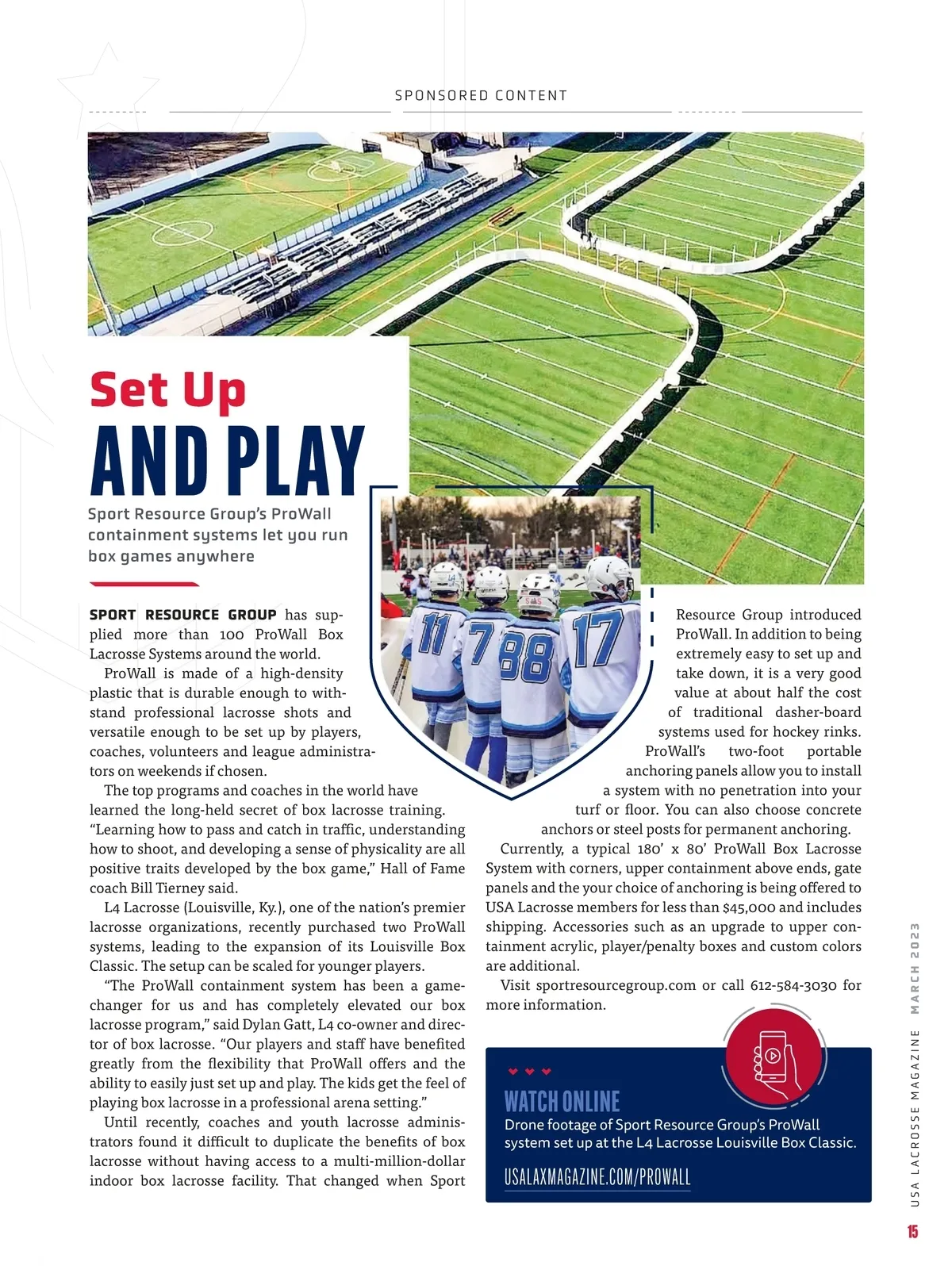 SPONSORED CONTENT

Set Up
AND PLAY

Sport Resource Group's ProWall containment systems let you run box games anywhere

11 7 88 17

SPORT RESOURCE GROUP has supplied more than 100 ProWall Box Lacrosse Systems around the world.

ProWall is made of a high-density plastic that is durable enough to withstand professional lacrosse shots and versatile enough to be set up by players, coaches, volunteers and league administrators on weekends if chosen.

The top programs and coaches in the world have learned the long-held secret of box lacrosse training. "Learning how to pass and catch in traffic, understanding how to shoot, and developing a sense of physicality are all positive traits developed by the box game," Hall of Fame coach Bill Tierney said.

L4 Lacrosse (Louisville, Ky.), one of the nation's premier lacrosse organizations, recently purchased two ProWall systems, leading to the expansion of its Louisville Box Classic. The setup can be scaled for younger players.

"The ProWall containment system has been a game-changer for us and has completely elevated our box lacrosse program," said Dylan Gatt, L4 co-owner and director of box lacrosse. "Our players and staff have benefited greatly from the flexibility that ProWall offers and the ability to easily just set up and play. The kids get the feel of playing box lacrosse in a professional arena setting."

Until recently, coaches and youth lacrosse administrators found it difficult to duplicate the benefits of box lacrosse without having access to a multi-million-dollar indoor box lacrosse facility. That changed when Sport Resource Group introduced ProWall. In addition to being extremely easy to set up and take down, it is a very good value at about half the cost of traditional dasher-board systems used for hockey rinks.

ProWall's two-foot portable anchoring panels allow you to install a system with no penetration into your turf or floor. You can also choose concrete anchors or steel posts for permanent anchoring.

Currently, a typical 180' x 80' ProWall Box Lacrosse System with corners, upper containment above ends, gate panels and the your choice of anchoring is being offered to USA Lacrosse members for less than $45,000 and includes shipping. Accessories such as an upgrade to upper containment acrylic, player/penalty boxes and custom colors are additional.

Visit sportresourcegroup.com or call 612-584-3030 for more information.

WATCH ONLINE
Drone footage of Sport Resource Group's ProWall system set up at the L4 Lacrosse Louisville Box Classic.
USALAXMAGAZINE.COM/PROWALL

USA LACROSSE MAGAZINE MARCH 2023

15